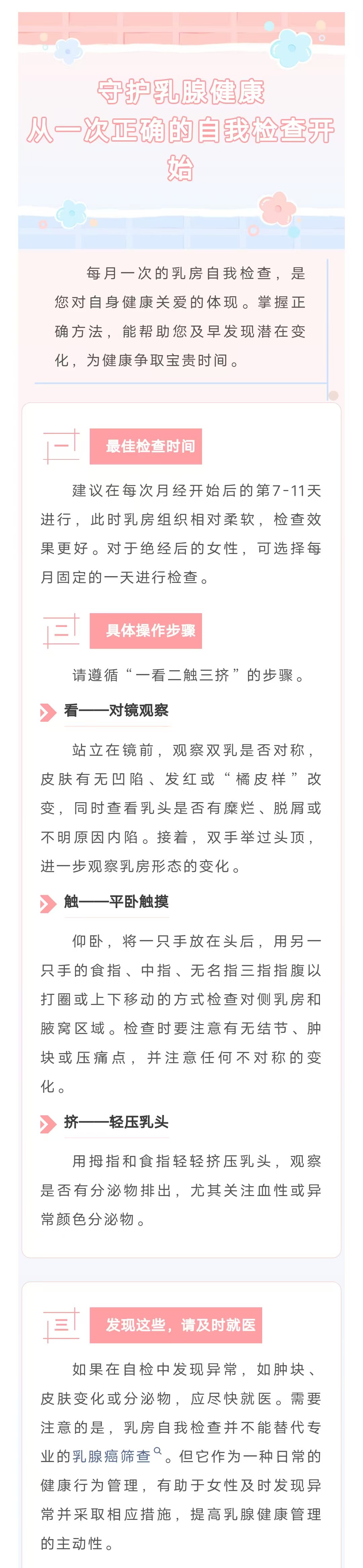 守护乳腺健康
从一次正确的自我检查开始

每月一次的乳房自我检查，是您对自身健康关爱的体现。掌握正确方法，能帮助您及早发现潜在变化，为健康争取宝贵时间。

一

最佳检查时间

建议在每次月经开始后的第7-11天进行，此时乳房组织相对柔软，检查效果更好。对于绝经后的女性，可选择每月固定的一天进行检查。

二

具体操作步骤

请遵循“一看二触三挤”的步骤。

看——对镜观察

站立在镜前，观察双乳是否对称，皮肤有无凹陷、发红或“橘皮样”改变，同时查看乳头是否有糜烂、脱屑或不明原因内陷。接着，双手举过头顶，进一步观察乳房形态的变化。

触——平卧触摸

仰卧，将一只手放在头后，用另一只手的食指、中指、无名指三指指腹以打圈或上下移动的方式检查对侧乳房和腋窝区域。检查时要注意有无结节、肿块或压痛点，并注意任何不对称的变化。

挤——轻压乳头

用拇指和食指轻轻挤压乳头，观察是否有分泌物排出，尤其关注血性或异常颜色分泌物。

三

发现这些，请及时就医

如果在自检中发现异常，如肿块、皮肤变化或分泌物，应尽快就医。需要注意的是，乳房自我检查并不能替代专业的乳腺癌筛查。但它作为一种日常的健康行为管理，有助于女性及时发现异常并采取相应措施，提高乳腺健康管理的主动性。